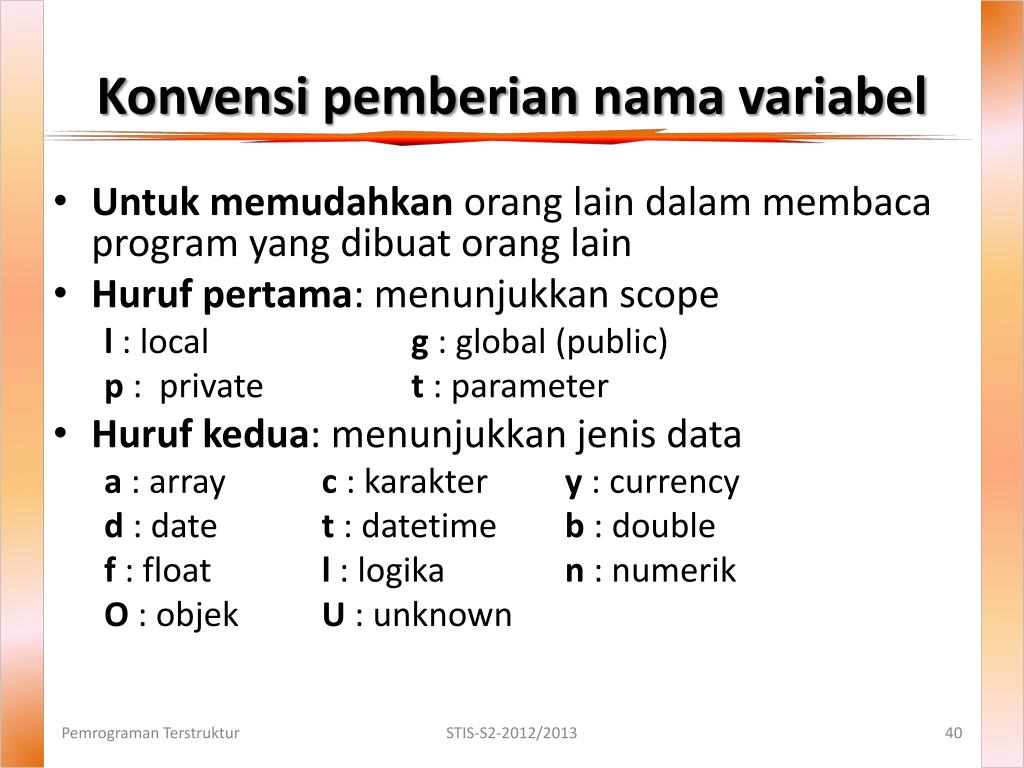 Konvensi pemberian nama variabel

• Untuk memudahkan orang lain dalam membaca program yang dibuat orang lain
• Huruf pertama: menunjukkan scope
l : local g : global (public)
p : private t : parameter
• Huruf kedua: menunjukkan jenis data
a : array c : karakter y : currency
d : date t : datetime b : double
f : float l : logika n : numerik
O : objek U : unknown

Pemrograman Terstruktur STIS-S2-2012/2013 40